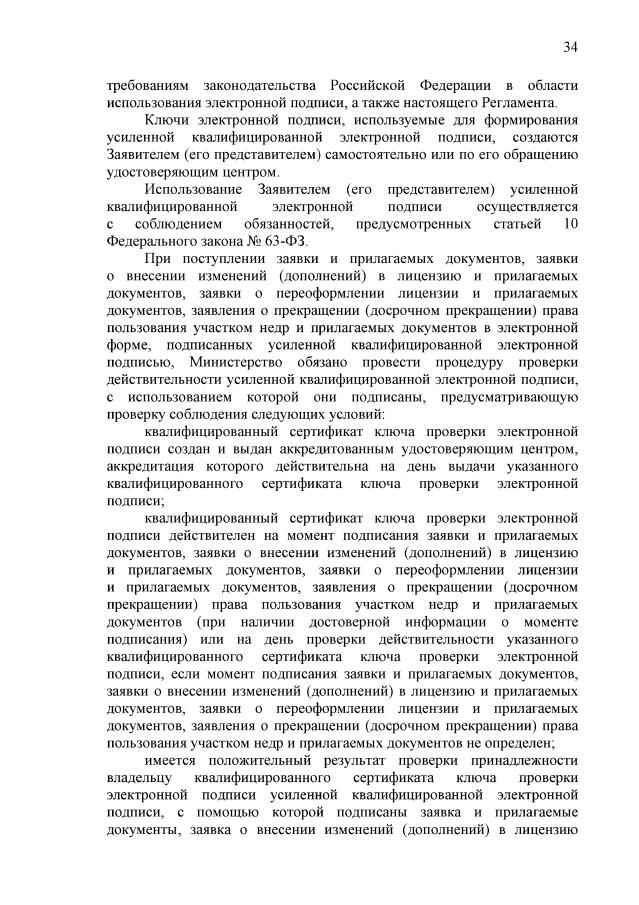 34

требованиям законодательства Российской Федерации в области использования электронной подписи, а также настоящего Регламента.

Ключи электронной подписи, используемые для формирования усиленной квалифицированной электронной подписи, создаются Заявителем (его представителем) самостоятельно или по его обращению удостоверяющим центром.

Использование Заявителем (его представителем) усиленной квалифицированной электронной подписи осуществляется с соблюдением обязанностей, предусмотренных статьей 10 Федерального закона № 63-ФЗ.

При поступлении заявки и прилагаемых документов, заявки о внесении изменений (дополнений) в лицензию и прилагаемых документов, заявки о переоформлении лицензии и прилагаемых документов, заявления о прекращении (досрочном прекращении) права пользования участком недр и прилагаемых документов в электронной форме, подписанных усиленной квалифицированной электронной подписью, Министерство обязано провести процедуру проверки действительности усиленной квалифицированной электронной подписи, с использованием которой они подписаны, предусматривающую проверку соблюдения следующих условий:

квалифицированный сертификат ключа проверки электронной подписи создан и выдан аккредитованным удостоверяющим центром, аккредитация которого действительна на день выдачи указанного квалифицированного сертификата ключа проверки электронной подписи;

квалифицированный сертификат ключа проверки электронной подписи действителен на момент подписания заявки и прилагаемых документов, заявки о внесении изменений (дополнений) в лицензию и прилагаемых документов, заявки о переоформлении лицензии и прилагаемых документов, заявления о прекращении (досрочном прекращении) права пользования участком недр и прилагаемых документов (при наличии достоверной информации о моменте подписания) или на день проверки действительности указанного квалифицированного сертификата ключа проверки электронной подписи, если момент подписания заявки и прилагаемых документов, заявки о внесении изменений (дополнений) в лицензию и прилагаемых документов, заявки о переоформлении лицензии и прилагаемых документов, заявления о прекращении (досрочном прекращении) права пользования участком недр и прилагаемых документов не определен;

имеется положительный результат проверки принадлежности владельцу квалифицированного сертификата ключа проверки электронной подписи усиленной квалифицированной электронной подписи, с помощью которой подписаны заявка и прилагаемые документы, заявка о внесении изменений (дополнений) в лицензию